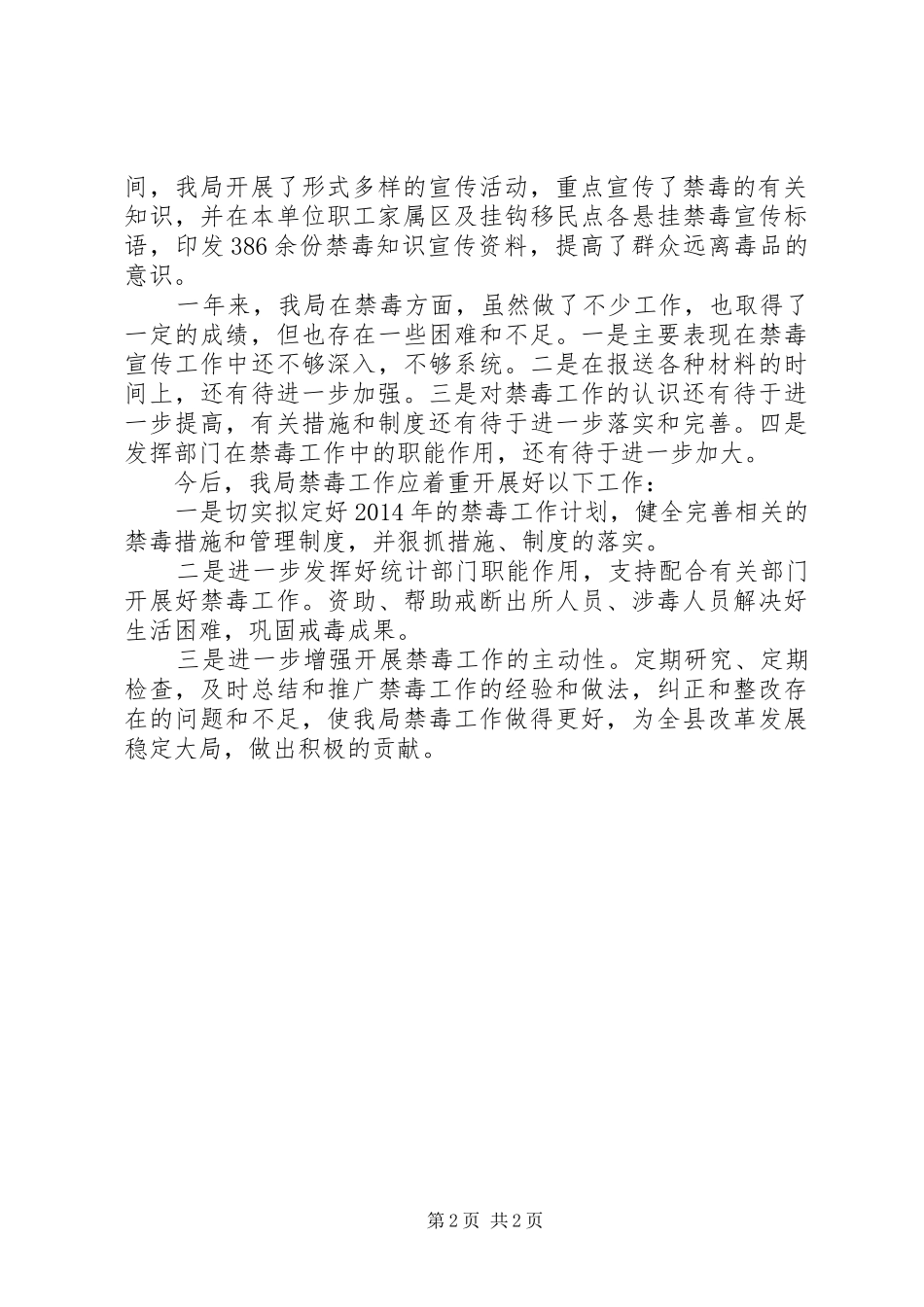 间，我局开展了形式多样的宣传活动，重点宣传了禁毒的有关知识，并在本单位职工家属区及挂钩移民点各悬挂禁毒宣传标语，印发386余份禁毒知识宣传资料，提高了群众远离毒品的意识。

一年来，我局在禁毒方面，虽然做了不少工作，也取得了一定的成绩，但也存在一些困难和不足。一是主要表现在禁毒宣传工作中还不够深入，不够系统。二是在报送各种材料的时间上，还有待进一步加强。三是对禁毒工作的认识还有待于进一步提高，有关措施和制度还有待于进一步落实和完善。四是发挥部门在禁毒工作中的职能作用，还有待于进一步加大。

今后，我局禁毒工作应着重开展好以下工作：

一是切实拟定好2014年的禁毒工作计划，健全完善相关的禁毒措施和管理制度，并狠抓措施、制度的落实。

二是进一步发挥好统计部门职能作用，支持配合有关部门开展好禁毒工作。资助、帮助戒断出所人员、涉毒人员解决好生活困难，巩固戒毒成果。

三是进一步增强开展禁毒工作的主动性。定期研究、定期检查，及时总结和推广禁毒工作的经验和做法，纠正和整改存在的问题和不足，使我局禁毒工作做得更好，为全县改革发展稳定大局，做出积极的贡献。

第2页 共2页